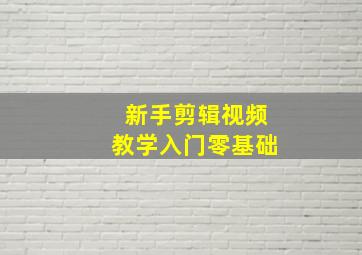 新手剪辑视频
教学入门零基础